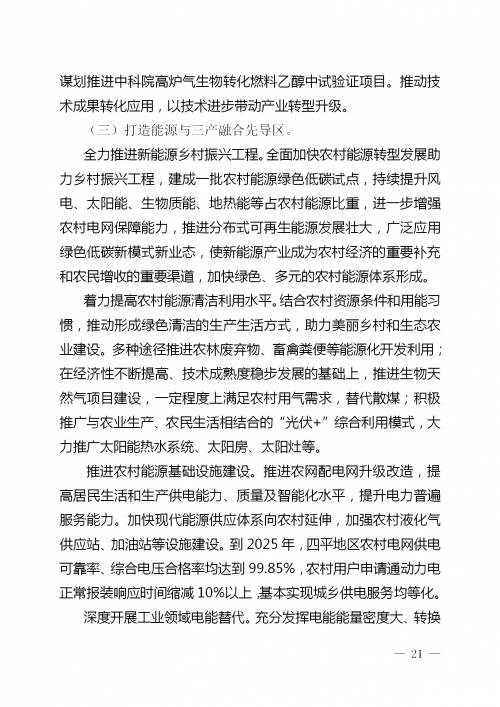 谋划推进中科院高炉气生物转化燃料乙醇中试验证项目。推动技术成果转化应用，以技术进步带动产业转型升级。

（三）打造能源与三产融合先导区。

全力推进新能源乡村振兴工程。全面加快农村能源转型发展助力乡村振兴工程，建成一批农村能源绿色低碳试点，持续提升风电、太阳能、生物质能、地热能等占农村能源比重，进一步增强农村电网保障能力，推进分布式可再生能源发展壮大，广泛应用绿色低碳新模式新业态，使新能源产业成为农村经济的重要补充和农民增收的重要渠道，加快绿色、多元的农村能源体系形成。

着力提高农村能源清洁利用水平。结合农村资源条件和用能习惯，推动形成绿色清洁的生产生活方式，助力美丽乡村和生态农业建设。多种途径推进农林废弃物、畜禽粪便等能源化开发利用；在经济性不断提高、技术成熟度稳步发展的基础上，推进生物天然气项目建设，一定程度上满足农村用气需求，替代散煤；积极推广与农业生产、农民生活相结合的“光伏+”综合利用模式，大力推广太阳能热水系统、太阳房、太阳灶等。

推进农村能源基础设施建设。推进农网配电网升级改造，提高居民生活和生产供电能力、质量及智能化水平，提升电力普遍服务能力。加快现代能源供应体系向农村延伸，加强农村液化气供应站、加油站等设施建设。到 2025 年，四平地区农村电网供电可靠率、综合电压合格率均达到 99.85%，农村用户申请通动力电正常报装响应时间缩减 10%以上，基本实现城乡供电服务均等化。

深度开展工业领域电能替代。充分发挥电能能量密度大、转换

— 21 —